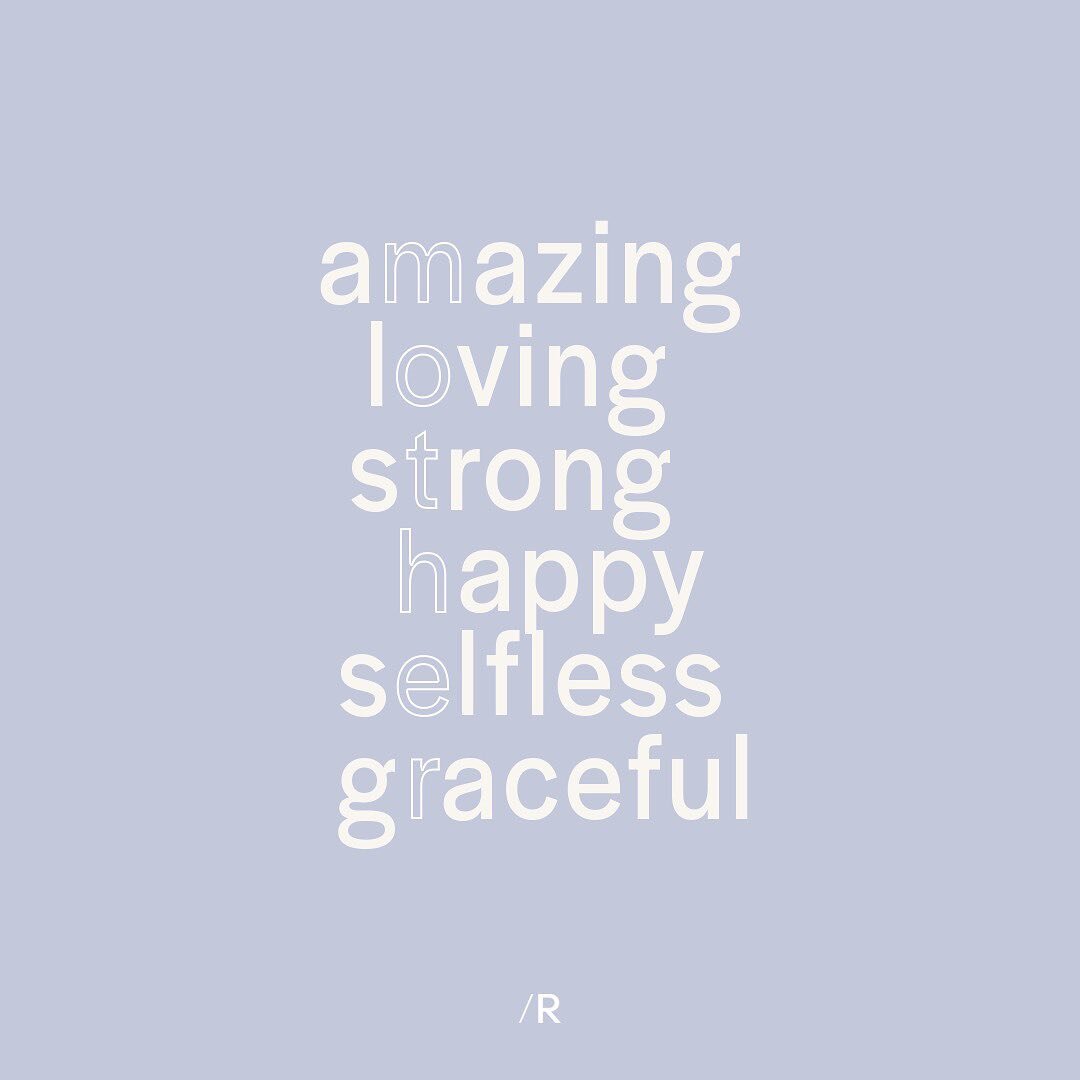 amazing
loving
strong
happy
selfless
graceful

/R